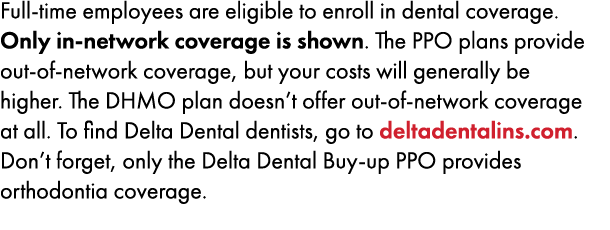 Full-time employees are eligible to enroll in dental coverage. Only in-network coverage is shown. The PPO plans provide out-of-network coverage, but your costs will generally be higher. The DHMO plan doesn't offer out-of-network coverage at all. To find Delta Dental dentists, go to deltadentalins.com. Don't forget, only the Delta Dental Buy-up PPO provides orthodontia coverage.